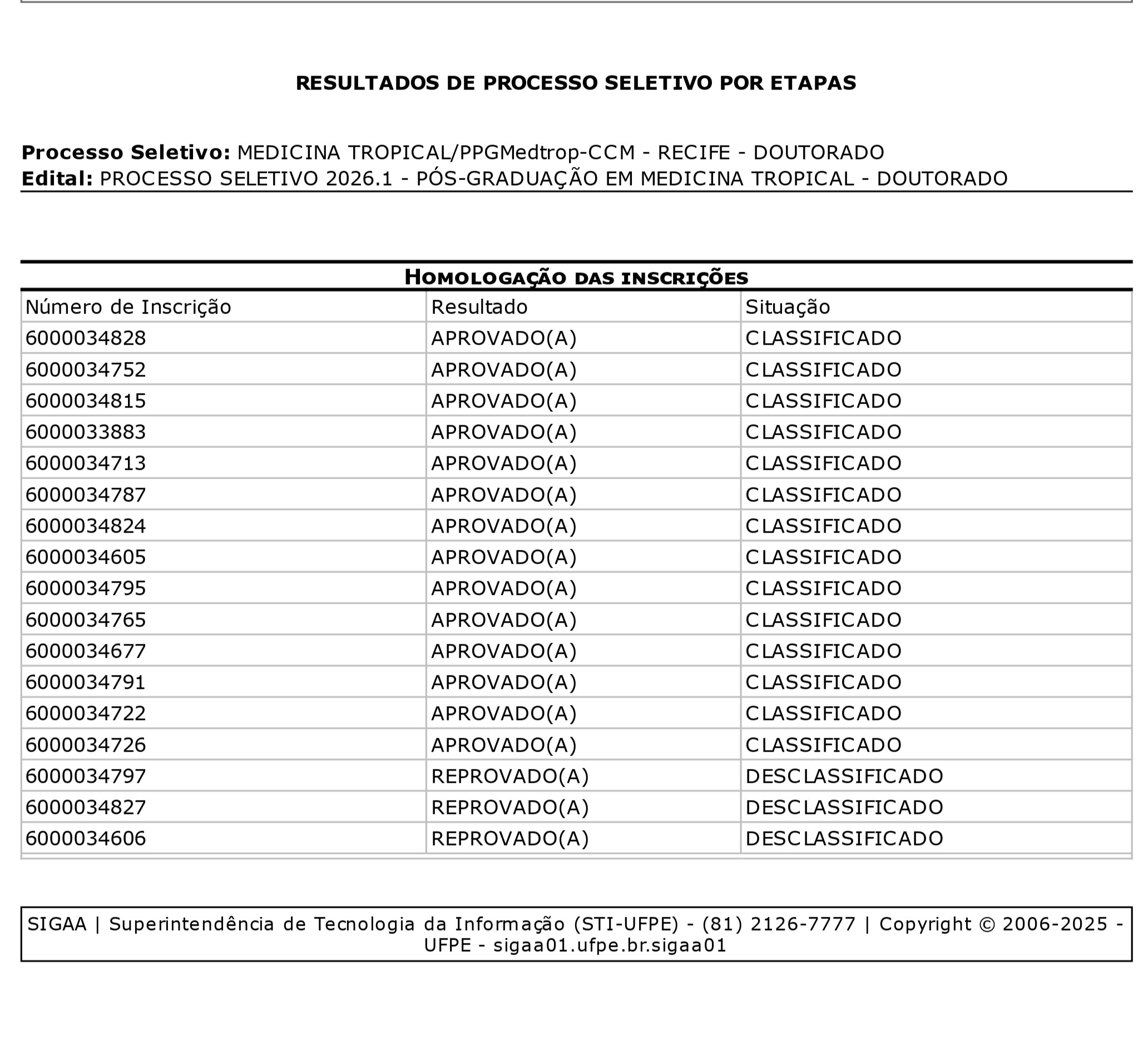 RESULTADOS DE PROCESSO SELETIVO POR ETAPAS

Processo Seletivo: MEDICINA TROPICAL/PPGMedtrop-CCM - RECIFE - DOUTORADO
Edital: PROCESSO SELETIVO 2026.1 - PÓS-GRADUAÇÃO EM MEDICINA TROPICAL - DOUTORADO

HOMOLOGAÇÃO DAS INSCRIÇÕES

| Número de Inscrição | Resultado | Situação |
|---|---|---|
| 6000034828 | APROVADO(A) | CLASSIFICADO |
| 6000034752 | APROVADO(A) | CLASSIFICADO |
| 6000034815 | APROVADO(A) | CLASSIFICADO |
| 6000033883 | APROVADO(A) | CLASSIFICADO |
| 6000034713 | APROVADO(A) | CLASSIFICADO |
| 6000034787 | APROVADO(A) | CLASSIFICADO |
| 6000034824 | APROVADO(A) | CLASSIFICADO |
| 6000034605 | APROVADO(A) | CLASSIFICADO |
| 6000034795 | APROVADO(A) | CLASSIFICADO |
| 6000034765 | APROVADO(A) | CLASSIFICADO |
| 6000034677 | APROVADO(A) | CLASSIFICADO |
| 6000034791 | APROVADO(A) | CLASSIFICADO |
| 6000034722 | APROVADO(A) | CLASSIFICADO |
| 6000034726 | APROVADO(A) | CLASSIFICADO |
| 6000034797 | REPROVADO(A) | DESCLASSIFICADO |
| 6000034827 | REPROVADO(A) | DESCLASSIFICADO |
| 6000034606 | REPROVADO(A) | DESCLASSIFICADO |

SIGAA | Superintendência de Tecnologia da Informação (STI-UFPE) - (81) 2126-7777 | Copyright © 2006-2025 - UFPE - sigaa01.ufpe.br.sigaa01